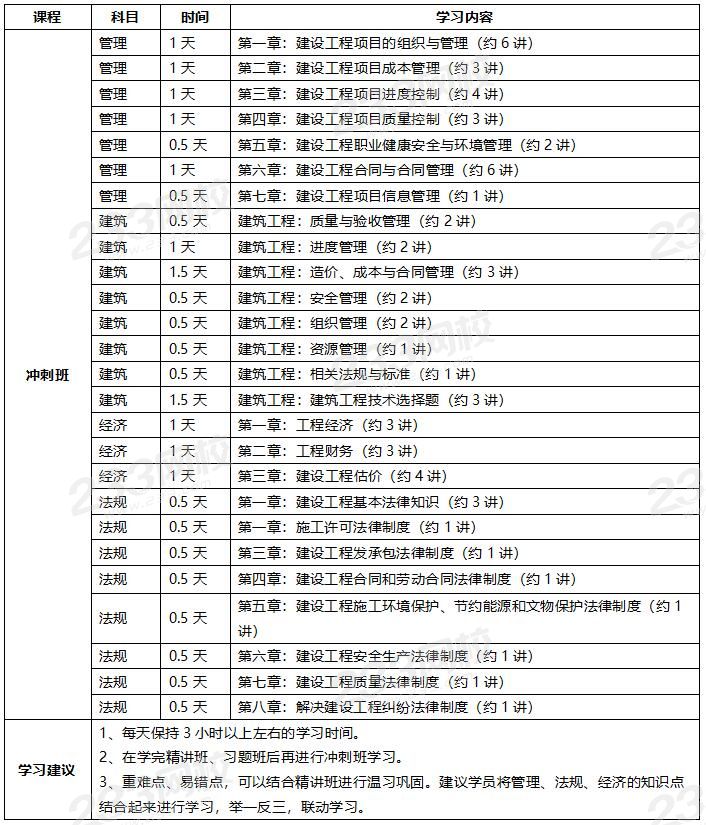 | 课程 | 科目 | 时间 | 学习内容 |
|---|---|---|---|
| 冲刺班 | 管理 | 1 天 | 第一章：建设工程项目的组织与管理（约 6 讲） |
| | 管理 | 1 天 | 第二章：建设工程项目成本管理（约 3 讲） |
| | 管理 | 1 天 | 第三章：建设工程项目进度控制（约 4 讲） |
| | 管理 | 1 天 | 第四章：建设工程项目质量控制（约 3 讲） |
| | 管理 | 0.5 天 | 第五章：建设工程职业健康安全与环境管理（约 2 讲） |
| | 管理 | 1 天 | 第六章：建设工程合同与合同管理（约 6 讲） |
| | 管理 | 0.5 天 | 第七章：建设工程项目信息管理（约 1 讲） |
| | 建筑 | 0.5 天 | 建筑工程：质量与验收管理（约 2 讲） |
| | 建筑 | 1 天 | 建筑工程：进度管理（约 2 讲） |
| | 建筑 | 1.5 天 | 建筑工程：造价、成本与合同管理（约 3 讲） |
| | 建筑 | 0.5 天 | 建筑工程：安全管理（约 2 讲） |
| | 建筑 | 0.5 天 | 建筑工程：组织管理（约 2 讲） |
| | 建筑 | 0.5 天 | 建筑工程：资源管理（约 1 讲） |
| | 建筑 | 0.5 天 | 建筑工程：相关法规与标准（约 1 讲） |
| | 建筑 | 1.5 天 | 建筑工程：建筑工程技术选择题（约 3 讲） |
| | 经济 | 1 天 | 第一章：工程经济（约 3 讲） |
| | 经济 | 1 天 | 第二章：工程财务（约 3 讲） |
| | 经济 | 1 天 | 第三章：建设工程估价（约 4 讲） |
| | 法规 | 0.5 天 | 第一章：建设工程基本法律知识（约 3 讲） |
| | 法规 | 0.5 天 | 第一章：施工许可法律制度（约 1 讲） |
| | 法规 | 0.5 天 | 第三章：建设工程发承包法律制度（约 1 讲） |
| | 法规 | 0.5 天 | 第四章：建设工程合同和劳动合同法律制度（约 1 讲） |
| | 法规 | 0.5 天 | 第五章：建设工程施工环境保护、节约能源和文物保护法律制度（约 1 讲） |
| | 法规 | 0.5 天 | 第六章：建设工程安全生产法律制度（约 1 讲） |
| | 法规 | 0.5 天 | 第七章：建设工程质量法律制度（约 1 讲） |
| | 法规 | 0.5 天 | 第八章：解决建设工程纠纷法律制度（约 1 讲） |
| 学习建议 | 1、每天保持 3 小时以上左右的学习时间。<br>2、在学完精讲班、习题班后再进行冲刺班学习。<br>3、重难点、易错点，可以结合精讲班进行温习巩固。建议学员将管理、法规、经济的知识点结合起来进行学习，举一反三，联动学习。 | | |